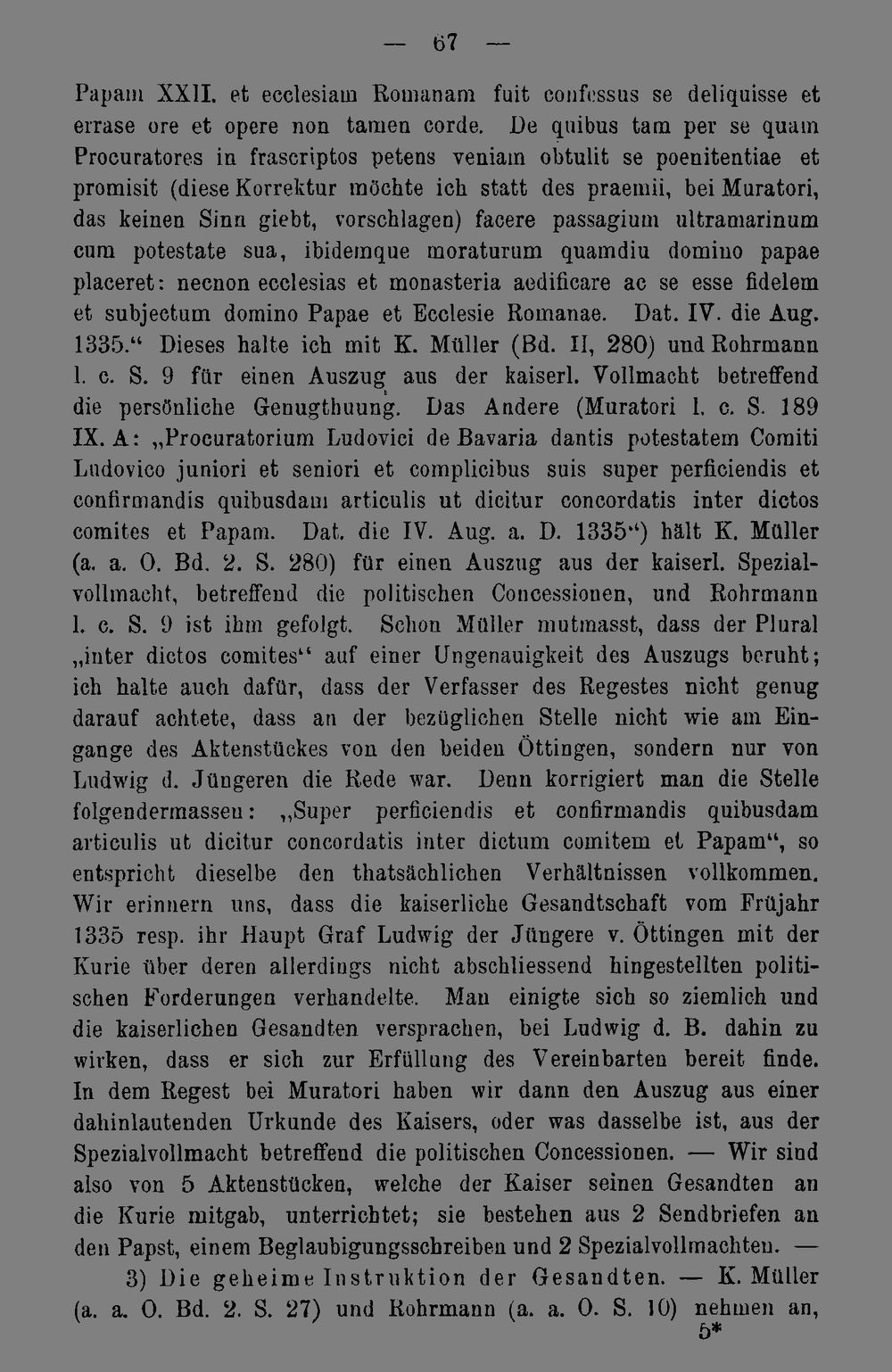 — 67 —

Papam XXII. et ecclesiam Romanam fuit confessus se deliquisse et errase ore et opere non tamen corde. De quibus tam per se quam Procuratores in frascriptos petens veniam obtulit se poenitentiae et promisit (diese Korrektur möchte ich statt des praemii, bei Muratori, das keinen Sinn giebt, vorschlagen) facere passagium ultramarinum cum potestate sua, ibidemque moraturum quamdiu domino papae placeret: necnon ecclesias et monasteria aedificare ac se esse fidelem et subjectum domino Papae et Ecclesie Romanae. Dat. IV. die Aug. 1335.“ Dieses halte ich mit K. Müller (Bd. II, 280) und Rohrmann l. c. S. 9 für einen Auszug aus der kaiserl. Vollmacht betreffend die persönliche Genugthuung. Das Andere (Muratori l. c. S. 189 IX. A: „Procuratorium Ludovici de Bavaria dantis potestatem Comiti Ludovico juniori et seniori et complicibus suis super perficiendis et confirmandis quibusdam articulis ut dicitur concordatis inter dictos comites et Papam. Dat. die IV. Aug. a. D. 1335“) hält K. Müller (a. a. O. Bd. 2. S. 280) für einen Auszug aus der kaiserl. Spezialvollmacht, betreffend die politischen Concessionen, und Rohrmann l. c. S. 9 ist ihm gefolgt. Schon Müller mutmasst, dass der Plural „inter dictos comites“ auf einer Ungenauigkeit des Auszugs beruht; ich halte auch dafür, dass der Verfasser des Regestes nicht genug darauf achtete, dass an der bezüglichen Stelle nicht wie am Eingange des Aktenstückes von den beiden Öttingen, sondern nur von Ludwig d. Jüngeren die Rede war. Denn korrigiert man die Stelle folgendermassen: „Super perficiendis et confirmandis quibusdam articulis ut dicitur concordatis inter dictum comitem et Papam“, so entspricht dieselbe den thatsächlichen Verhältnissen vollkommen. Wir erinnern uns, dass die kaiserliche Gesandtschaft vom Früjahr 1335 resp. ihr Haupt Graf Ludwig der Jüngere v. Öttingen mit der Kurie über deren allerdings nicht abschliessend hingestellten politischen Forderungen verhandelte. Man einigte sich so ziemlich und die kaiserlichen Gesandten versprachen, bei Ludwig d. B. dahin zu wirken, dass er sich zur Erfüllung des Vereinbarten bereit finde. In dem Regest bei Muratori haben wir dann den Auszug aus einer dahinlautenden Urkunde des Kaisers, oder was dasselbe ist, aus der Spezialvollmacht betreffend die politischen Concessionen. — Wir sind also von 5 Aktenstücken, welche der Kaiser seinen Gesandten an die Kurie mitgab, unterrichtet; sie bestehen aus 2 Sendbriefen an den Papst, einem Beglaubigungsschreiben und 2 Spezialvollmachten. —

3) Die geheime Instruktion der Gesandten. — K. Müller (a. a. O. Bd. 2. S. 27) und Rohrmann (a. a. O. S. 10) nehmen an,

5*